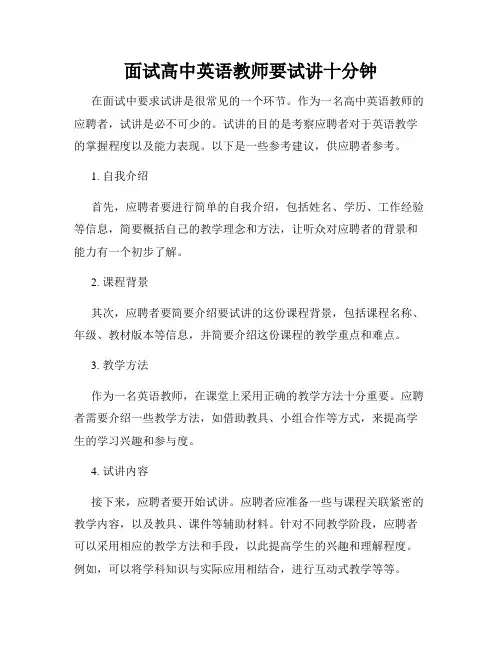 面试高中英语教师要试讲十分钟

在面试中要求试讲是很常见的一个环节。作为一名高中英语教师的应聘者，试讲是必不可少的。试讲的目的是考察应聘者对于英语教学的掌握程度以及能力表现。以下是一些参考建议，供应聘者参考。

1. 自我介绍

首先，应聘者要进行简单的自我介绍，包括姓名、学历、工作经验等信息，简要概括自己的教学理念和方法，让听众对应聘者的背景和能力有一个初步了解。

2. 课程背景

其次，应聘者要简要介绍要试讲的这份课程背景，包括课程名称、年级、教材版本等信息，并简要介绍这份课程的教学重点和难点。

3. 教学方法

作为一名英语教师，在课堂上采用正确的教学方法十分重要。应聘者需要介绍一些教学方法，如借助教具、小组合作等方式，来提高学生的学习兴趣和参与度。

4. 试讲内容

接下来，应聘者要开始试讲。应聘者应准备一些与课程关联紧密的教学内容，以及教具、课件等辅助材料。针对不同教学阶段，应聘者可以采用相应的教学方法和手段，以此提高学生的兴趣和理解程度。例如，可以将学科知识与实际应用相结合，进行互动式教学等等。